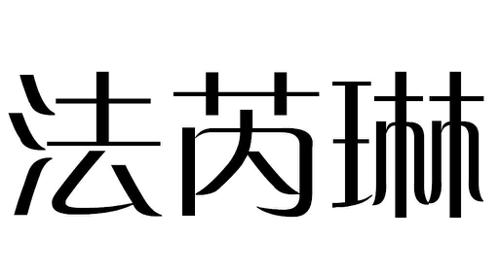 法芮琳